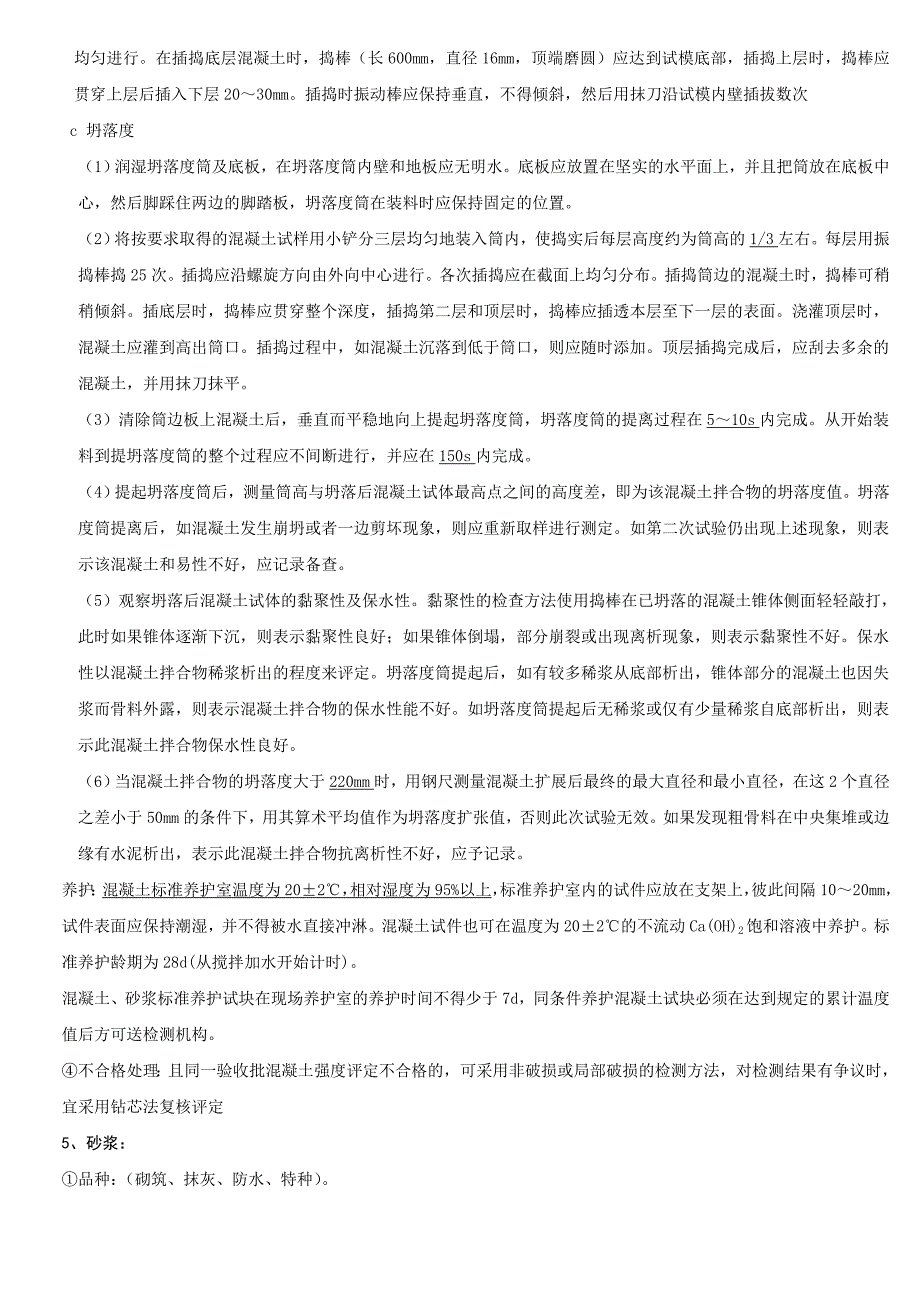 均匀进行。在插捣底层混凝土时，捣棒（长 600mm，直径 16mm，顶端磨圆）应达到试模底部，插捣上层时，捣棒应贯穿上层后插入下层 20～30mm。插捣时振动棒应保持垂直，不得倾斜，然后用抹刀沿试模内壁插拔数次

c 坍落度

（1）润湿坍落度筒及底板，在坍落度筒内壁和地板应无明水。底板应放置在坚实的水平面上，并且把筒放在底板中心，然后脚踩住两边的脚踏板，坍落度筒在装料时应保持固定的位置。

（2）将按要求取得的混凝土试样用小铲分三层均匀地装入筒内，使捣实后每层高度约为筒高的 1/3 左右。每层用振捣棒捣 25 次。插捣应沿螺旋方向由外向中心进行。各次插捣应在截面上均匀分布。插捣筒边的混凝土时，捣棒可稍稍倾斜。插底层时，捣棒应贯穿整个深度，插捣第二层和顶层时，捣棒应插透本层至下一层的表面。浇灌顶层时，混凝土应灌到高出筒口。插捣过程中，如混凝土沉落到低于筒口，则应随时添加。顶层插捣完成后，应刮去多余的混凝土，并用抹刀抹平。

（3）清除筒边板上混凝土后，垂直而平稳地向上提起坍落度筒，坍落度筒的提离过程在 5～10s 内完成。从开始装料到提坍落度筒的整个过程应不间断进行，并应在 150s 内完成。

（4）提起坍落度筒后，测量筒高与坍落后混凝土试体最高点之间的高度差，即为该混凝土拌合物的坍落度值。坍落度筒提离后，如混凝土发生崩坍或者一边剪坏现象，则应重新取样进行测定。如第二次试验仍出现上述现象，则表示该混凝土和易性不好，应记录备查。

（5）观察坍落后混凝土试体的黏聚性及保水性。黏聚性的检查方法使用捣棒在已坍落的混凝土锥体侧面轻轻敲打，此时如果锥体逐渐下沉，则表示黏聚性良好；如果锥体倒塌，部分崩裂或出现离析现象，则表示黏聚性不好。保水性以混凝土拌合物稀浆析出的程度来评定。坍落度筒提起后，如有较多稀浆从底部析出，锥体部分的混凝土也因失浆而骨料外露，则表示混凝土拌合物的保水性能不好。如坍落度筒提起后无稀浆或仅有少量稀浆自底部析出，则表示此混凝土拌合物保水性良好。

（6）当混凝土拌合物的坍落度大于 220mm 时，用钢尺测量混凝土扩展后最终的最大直径和最小直径，在这 2 个直径之差小于 50mm 的条件下，用其算术平均值作为坍落度扩张值，否则此次试验无效。如果发现粗骨料在中央集堆或边缘有水泥析出，表示此混凝土拌合物抗离析性不好，应予记录。

养护：混凝土标准养护室温度为 20±2℃，相对湿度为 95%以上，标准养护室内的试件应放在支架上，彼此间隔 10～20mm，试件表面应保持潮湿，并不得被水直接冲淋。混凝土试件也可在温度为 20±2℃的不流动 $Ca(OH)_2$ 饱和溶液中养护。标准养护龄期为 28d（从搅拌加水开始计时）。

混凝土、砂浆标准养护试块在现场养护室的养护时间不得少于 7d，同条件养护混凝土试块必须在达到规定的累计温度值后方可送检测机构。

④不合格处理：且同一验收批混凝土强度评定不合格的，可采用非破损或局部破损的检测方法，对检测结果有争议时，宜采用钻芯法复核评定

5、砂浆：

①品种：（砌筑、抹灰、防水、特种）。